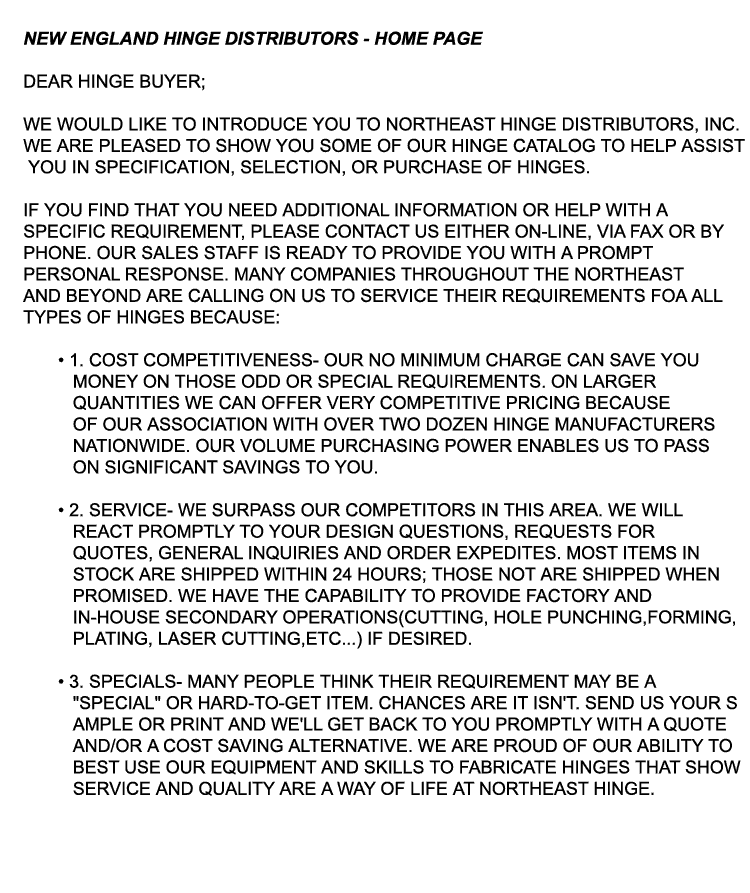 NEW ENGLAND HINGE DISTRIBUTORS - HOME PAGE

DEAR HINGE BUYER;

WE WOULD LIKE TO INTRODUCE YOU TO NORTHEAST HINGE DISTRIBUTORS, INC. WE ARE PLEASED TO SHOW YOU SOME OF OUR HINGE CATALOG TO HELP ASSIST YOU IN SPECIFICATION, SELECTION, OR PURCHASE OF HINGES.

IF YOU FIND THAT YOU NEED ADDITIONAL INFORMATION OR HELP WITH A SPECIFIC REQUIREMENT, PLEASE CONTACT US EITHER ON-LINE, VIA FAX OR BY PHONE. OUR SALES STAFF IS READY TO PROVIDE YOU WITH A PROMPT PERSONAL RESPONSE. MANY COMPANIES THROUGHOUT THE NORTHEAST AND BEYOND ARE CALLING ON US TO SERVICE THEIR REQUIREMENTS FOA ALL TYPES OF HINGES BECAUSE:

• 1. COST COMPETITIVENESS- OUR NO MINIMUM CHARGE CAN SAVE YOU MONEY ON THOSE ODD OR SPECIAL REQUIREMENTS. ON LARGER QUANTITIES WE CAN OFFER VERY COMPETITIVE PRICING BECAUSE OF OUR ASSOCIATION WITH OVER TWO DOZEN HINGE MANUFACTURERS NATIONWIDE. OUR VOLUME PURCHASING POWER ENABLES US TO PASS ON SIGNIFICANT SAVINGS TO YOU.

• 2. SERVICE- WE SURPASS OUR COMPETITORS IN THIS AREA. WE WILL REACT PROMPTLY TO YOUR DESIGN QUESTIONS, REQUESTS FOR QUOTES, GENERAL INQUIRIES AND ORDER EXPEDITES. MOST ITEMS IN STOCK ARE SHIPPED WITHIN 24 HOURS; THOSE NOT ARE SHIPPED WHEN PROMISED. WE HAVE THE CAPABILITY TO PROVIDE FACTORY AND IN-HOUSE SECONDARY OPERATIONS(CUTTING, HOLE PUNCHING,FORMING, PLATING, LASER CUTTING,ETC...) IF DESIRED.

• 3. SPECIALS- MANY PEOPLE THINK THEIR REQUIREMENT MAY BE A "SPECIAL" OR HARD-TO-GET ITEM. CHANCES ARE IT ISN'T. SEND US YOUR S AMPLE OR PRINT AND WE'LL GET BACK TO YOU PROMPTLY WITH A QUOTE AND/OR A COST SAVING ALTERNATIVE. WE ARE PROUD OF OUR ABILITY TO BEST USE OUR EQUIPMENT AND SKILLS TO FABRICATE HINGES THAT SHOW SERVICE AND QUALITY ARE A WAY OF LIFE AT NORTHEAST HINGE.